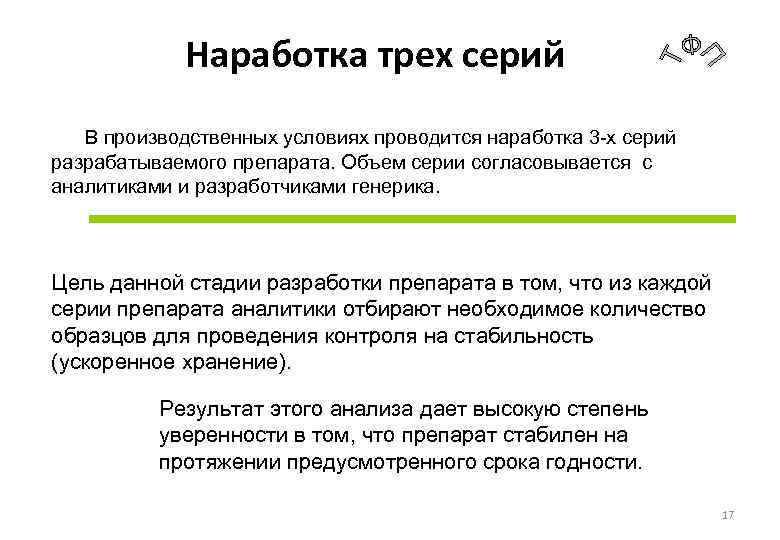 Наработка трех серий

ТФП

В производственных условиях проводится наработка 3-х серий разрабатываемого препарата. Объем серии согласовывается с аналитиками и разработчиками генерика.

Цель данной стадии разработки препарата в том, что из каждой серии препарата аналитики отбирают необходимое количество образцов для проведения контроля на стабильность (ускоренное хранение).

Результат этого анализа дает высокую степень уверенности в том, что препарат стабилен на протяжении предусмотренного срока годности.

17